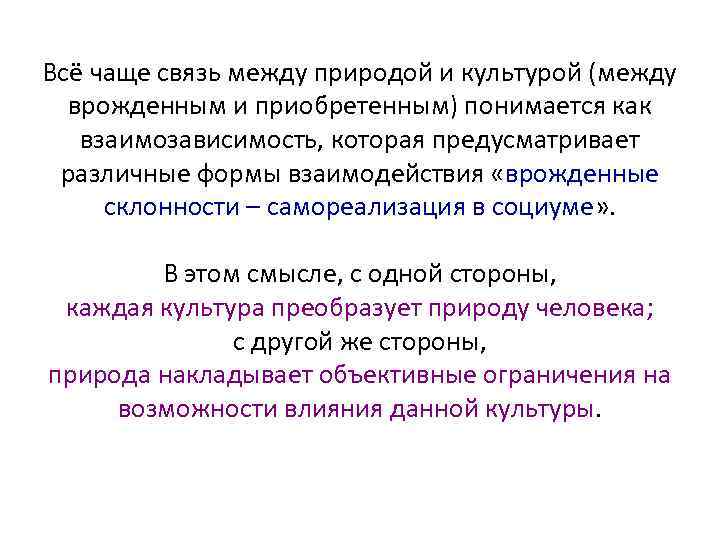 Всё чаще связь между природой и культурой (между врожденным и приобретенным) понимается как взаимозависимость, которая предусматривает различные формы взаимодействия «врожденные склонности – самореализация в социуме».

В этом смысле, с одной стороны,
каждая культура преобразует природу человека;
с другой же стороны,
природа накладывает объективные ограничения на возможности влияния данной культуры.